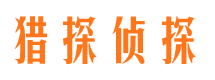 猎探侦探